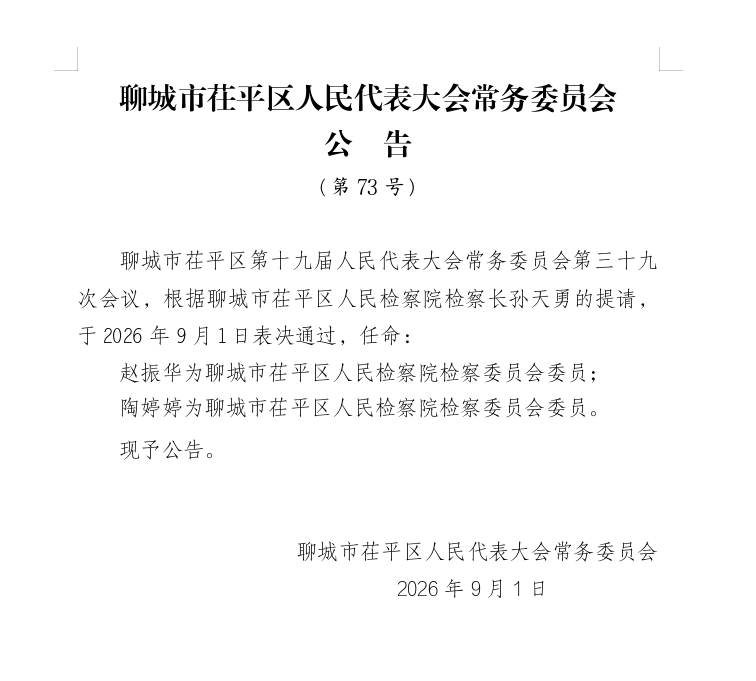 聊城市茌平区人民代表大会常务委员会
公　告
（第 73 号）

聊城市茌平区第十九届人民代表大会常务委员会第三十九次会议，根据聊城市茌平区人民检察院检察长孙天勇的提请，于 2026 年 9 月 1 日表决通过，任命：

赵振华为聊城市茌平区人民检察院检察委员会委员；

陶婷婷为聊城市茌平区人民检察院检察委员会委员。

现予公告。

聊城市茌平区人民代表大会常务委员会
2026 年 9 月 1 日